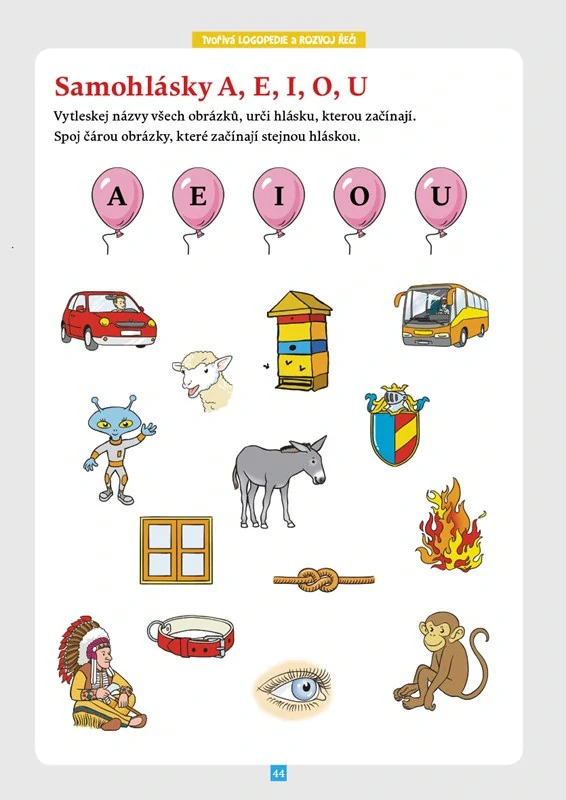 TVOŘIVÁ LOGOPEDIE a ROZVOJ ŘEČI

Samohlásky A, E, I, O, U

Vytleskej názvy všech obrázků, urči hlásku, kterou začínají.
Spoj čárou obrázky, které začínají stejnou hláskou.

A E I O U

44